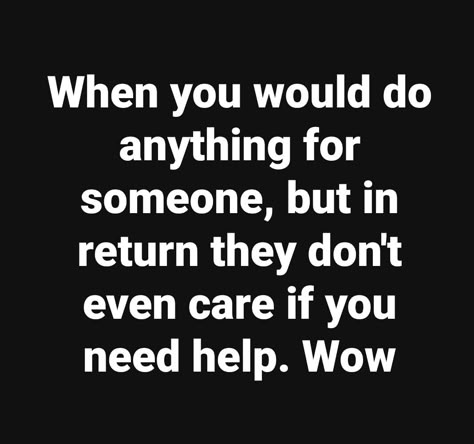 When you would do anything for someone, but in return they don't even care if you need help. Wow